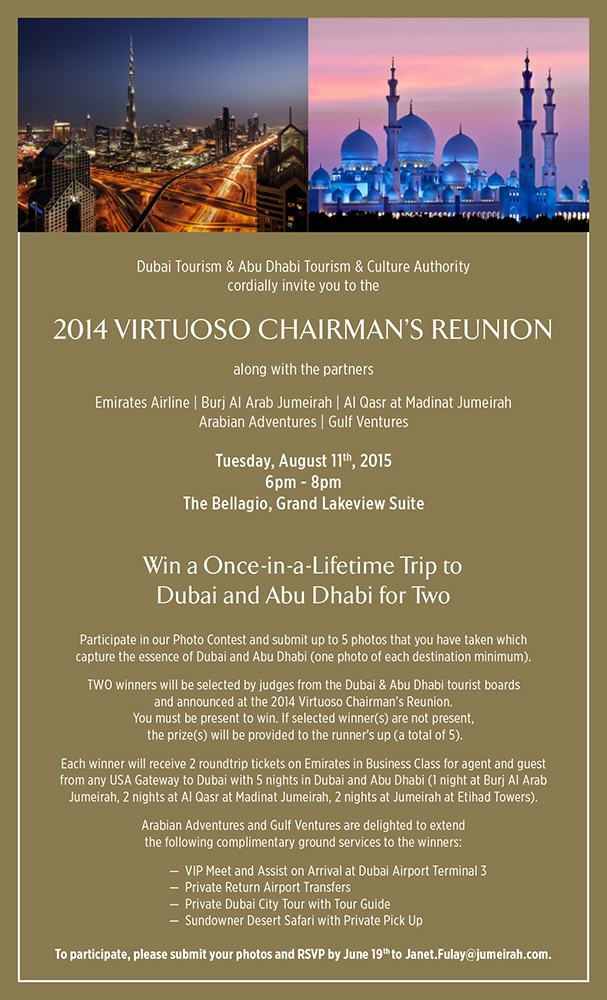 Dubai Tourism & Abu Dhabi Tourism & Culture Authority cordially invite you to the

2014 VIRTUOSO CHAIRMAN'S REUNION

along with the partners

Emirates Airline | Burj Al Arab Jumeirah | Al Qasr at Madinat Jumeirah Arabian Adventures | Gulf Ventures

Tuesday, August 11$^{th}$, 2015
6pm - 8pm
The Bellagio, Grand Lakeview Suite

Win a Once-in-a-Lifetime Trip to Dubai and Abu Dhabi for Two

Participate in our Photo Contest and submit up to 5 photos that you have taken which capture the essence of Dubai and Abu Dhabi (one photo of each destination minimum).

TWO winners will be selected by judges from the Dubai & Abu Dhabi tourist boards and announced at the 2014 Virtuoso Chairman's Reunion. You must be present to win. If selected winner(s) are not present, the prize(s) will be provided to the runner's up (a total of 5).

Each winner will receive 2 roundtrip tickets on Emirates in Business Class for agent and guest from any USA Gateway to Dubai with 5 nights in Dubai and Abu Dhabi (1 night at Burj Al Arab Jumeirah, 2 nights at Al Qasr at Madinat Jumeirah, 2 nights at Jumeirah at Etihad Towers).

Arabian Adventures and Gulf Ventures are delighted to extend the following complimentary ground services to the winners:

— VIP Meet and Assist on Arrival at Dubai Airport Terminal 3
— Private Return Airport Transfers
— Private Dubai City Tour with Tour Guide
— Sundowner Desert Safari with Private Pick Up

To participate, please submit your photos and RSVP by June 19$^{th}$ to Janet.Fulay@jumeirah.com.